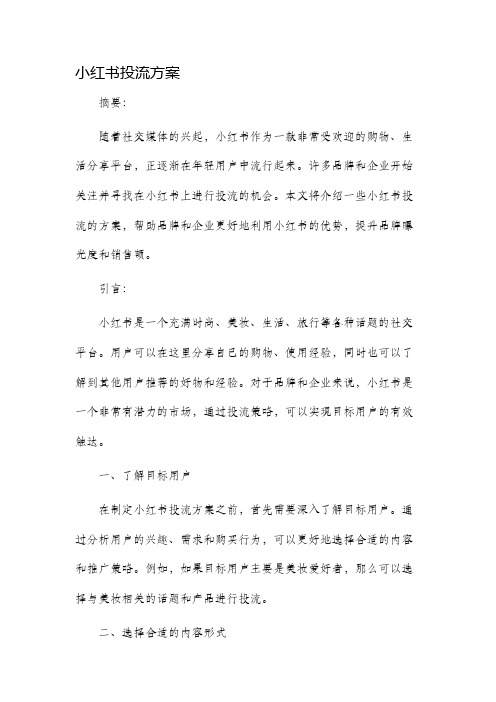 小红书投流方案

摘要：

随着社交媒体的兴起，小红书作为一款非常受欢迎的购物、生活分享平台，正逐渐在年轻用户中流行起来。许多品牌和企业开始关注并寻找在小红书上进行投流的机会。本文将介绍一些小红书投流的方案，帮助品牌和企业更好地利用小红书的优势，提升品牌曝光度和销售额。

引言：

小红书是一个充满时尚、美妆、生活、旅行等各种话题的社交平台。用户可以在这里分享自己的购物、使用经验，同时也可以了解到其他用户推荐的好物和经验。对于品牌和企业来说，小红书是一个非常有潜力的市场，通过投流策略，可以实现目标用户的有效触达。

一、了解目标用户

在制定小红书投流方案之前，首先需要深入了解目标用户。通过分析用户的兴趣、需求和购买行为，可以更好地选择合适的内容和推广策略。例如，如果目标用户主要是美妆爱好者，那么可以选择与美妆相关的话题和产品进行投流。

二、选择合适的内容形式